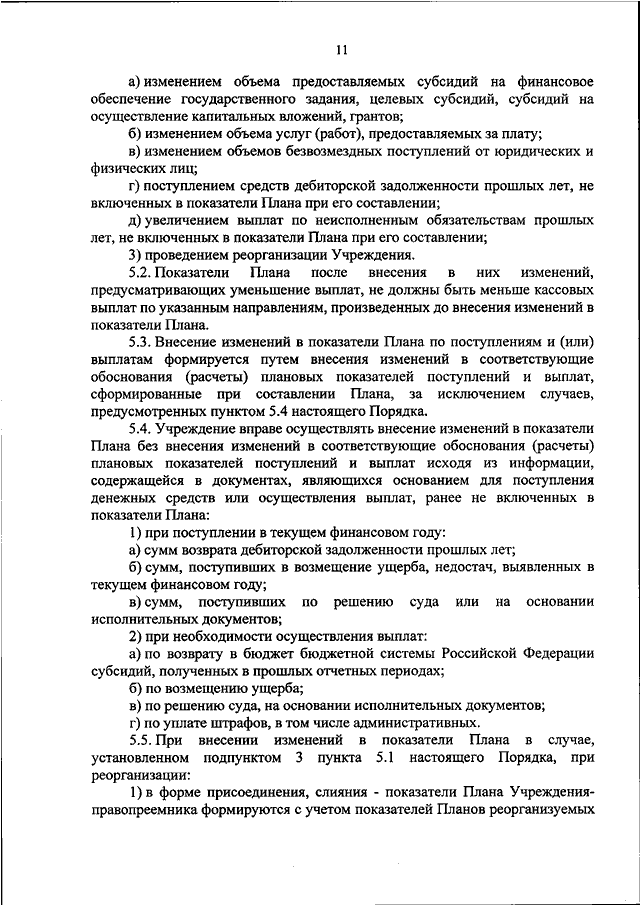 11

а) изменением объема предоставляемых субсидий на финансовое обеспечение государственного задания, целевых субсидий, субсидий на осуществление капитальных вложений, грантов;

б) изменением объема услуг (работ), предоставляемых за плату;

в) изменением объемов безвозмездных поступлений от юридических и физических лиц;

г) поступлением средств дебиторской задолженности прошлых лет, не включенных в показатели Плана при его составлении;

д) увеличением выплат по неисполненным обязательствам прошлых лет, не включенных в показатели Плана при его составлении;

3) проведением реорганизации Учреждения.

5.2. Показатели Плана после внесения в них изменений, предусматривающих уменьшение выплат, не должны быть меньше кассовых выплат по указанным направлениям, произведенных до внесения изменений в показатели Плана.

5.3. Внесение изменений в показатели Плана по поступлениям и (или) выплатам формируется путем внесения изменений в соответствующие обоснования (расчеты) плановых показателей поступлений и выплат, сформированные при составлении Плана, за исключением случаев, предусмотренных пунктом 5.4 настоящего Порядка.

5.4. Учреждение вправе осуществлять внесение изменений в показатели Плана без внесения изменений в соответствующие обоснования (расчеты) плановых показателей поступлений и выплат исходя из информации, содержащейся в документах, являющихся основанием для поступления денежных средств или осуществления выплат, ранее не включенных в показатели Плана:

1) при поступлении в текущем финансовом году:

а) сумм возврата дебиторской задолженности прошлых лет;

б) сумм, поступивших в возмещение ущерба, недостач, выявленных в текущем финансовом году;

в) сумм, поступивших по решению суда или на основании исполнительных документов;

2) при необходимости осуществления выплат:

а) по возврату в бюджет бюджетной системы Российской Федерации субсидий, полученных в прошлых отчетных периодах;

б) по возмещению ущерба;

в) по решению суда, на основании исполнительных документов;

г) по уплате штрафов, в том числе административных.

5.5. При внесении изменений в показатели Плана в случае, установленном подпунктом 3 пункта 5.1 настоящего Порядка, при реорганизации:

1) в форме присоединения, слияния - показатели Плана Учреждения-правопреемника формируются с учетом показателей Планов реорганизуемых